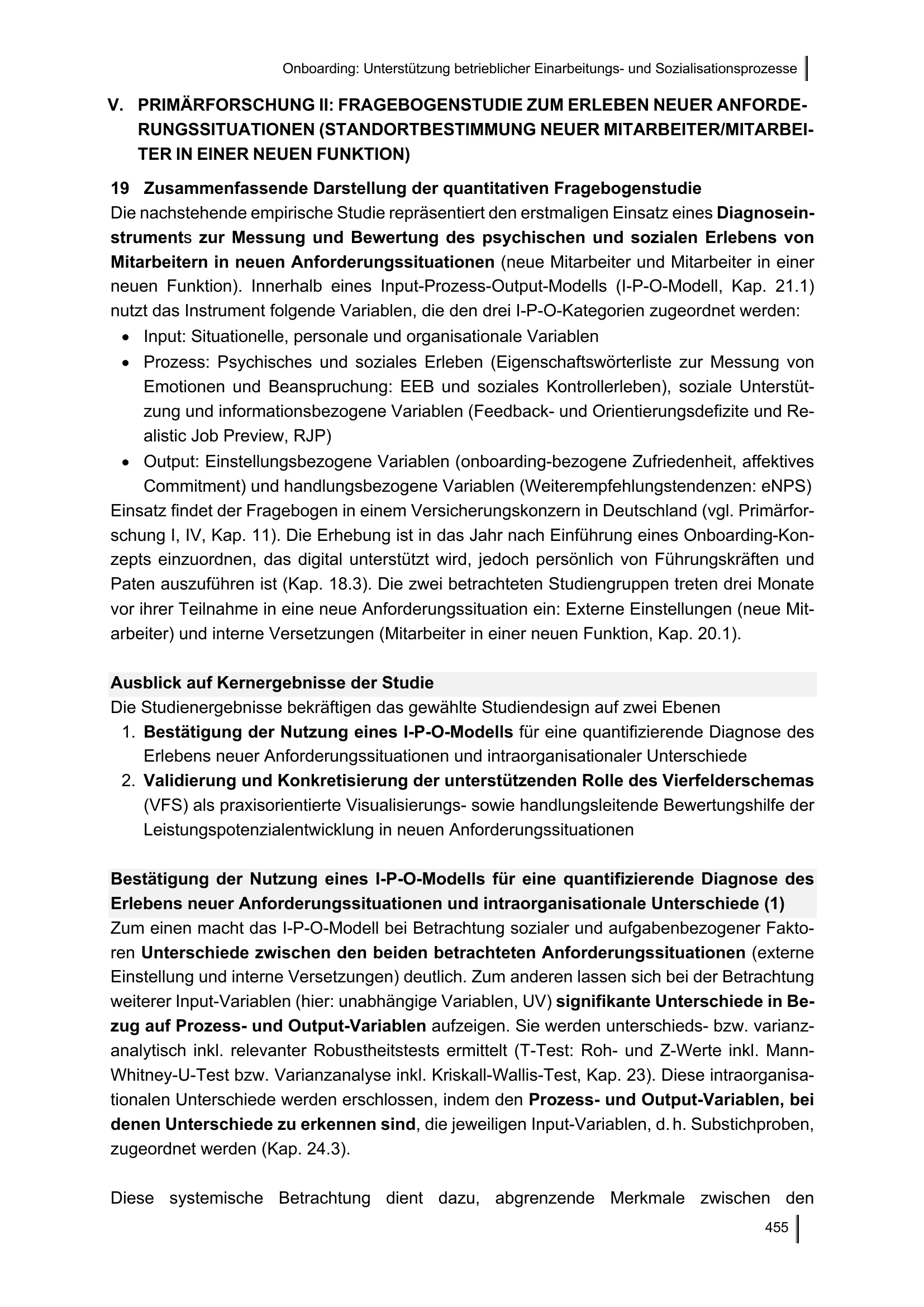 Onboarding: Unterstützung betrieblicher Einarbeitungs- und Sozialisationsprozesse

V. PRIMÄRFORSCHUNG II: FRAGEBOGENSTUDIE ZUM ERLEBEN NEUER ANFORDERUNGSSITUATIONEN (STANDORTBESTIMMUNG NEUER MITARBEITER/MITARBEITER IN EINER NEUEN FUNKTION)

19 Zusammenfassende Darstellung der quantitativen Fragebogenstudie

Die nachstehende empirische Studie repräsentiert den erstmaligen Einsatz eines Diagnoseinstruments zur Messung und Bewertung des psychischen und sozialen Erlebens von Mitarbeitern in neuen Anforderungssituationen (neue Mitarbeiter und Mitarbeiter in einer neuen Funktion). Innerhalb eines Input-Prozess-Output-Modells (I-P-O-Modell, Kap. 21.1) nutzt das Instrument folgende Variablen, die den drei I-P-O-Kategorien zugeordnet werden:

• Input: Situationelle, personale und organisationale Variablen
• Prozess: Psychisches und soziales Erleben (Eigenschaftswörterliste zur Messung von Emotionen und Beanspruchung: EEB und soziales Kontrollerleben), soziale Unterstützung und informationsbezogene Variablen (Feedback- und Orientierungsdefizite und Realistic Job Preview, RJP)
• Output: Einstellungsbezogene Variablen (onboarding-bezogene Zufriedenheit, affektives Commitment) und handlungsbezogene Variablen (Weiterempfehlungstendenzen: eNPS)

Einsatz findet der Fragebogen in einem Versicherungskonzern in Deutschland (vgl. Primärforschung I, IV, Kap. 11). Die Erhebung ist in das Jahr nach Einführung eines Onboarding-Konzepts einzuordnen, das digital unterstützt wird, jedoch persönlich von Führungskräften und Paten auszuführen ist (Kap. 18.3). Die zwei betrachteten Studiengruppen treten drei Monate vor ihrer Teilnahme in eine neue Anforderungssituation ein: Externe Einstellungen (neue Mitarbeiter) und interne Versetzungen (Mitarbeiter in einer neuen Funktion, Kap. 20.1).

Ausblick auf Kernergebnisse der Studie

Die Studienergebnisse bekräftigen das gewählte Studiendesign auf zwei Ebenen

1. Bestätigung der Nutzung eines I-P-O-Modells für eine quantifizierende Diagnose des Erlebens neuer Anforderungssituationen und intraorganisationaler Unterschiede
2. Validierung und Konkretisierung der unterstützenden Rolle des Vierfelderschemas (VFS) als praxisorientierte Visualisierungs- sowie handlungsleitende Bewertungshilfe der Leistungspotenzialentwicklung in neuen Anforderungssituationen

Bestätigung der Nutzung eines I-P-O-Modells für eine quantifizierende Diagnose des Erlebens neuer Anforderungssituationen und intraorganisationale Unterschiede (1)

Zum einen macht das I-P-O-Modell bei Betrachtung sozialer und aufgabenbezogener Faktoren Unterschiede zwischen den beiden betrachteten Anforderungssituationen (externe Einstellung und interne Versetzungen) deutlich. Zum anderen lassen sich bei der Betrachtung weiterer Input-Variablen (hier: unabhängige Variablen, UV) signifikante Unterschiede in Bezug auf Prozess- und Output-Variablen aufzeigen. Sie werden unterschieds- bzw. varianzanalytisch inkl. relevanter Robustheitstests ermittelt (T-Test: Roh- und Z-Werte inkl. Mann-Whitney-U-Test bzw. Varianzanalyse inkl. Kriskall-Wallis-Test, Kap. 23). Diese intraorganisationalen Unterschiede werden erschlossen, indem den Prozess- und Output-Variablen, bei denen Unterschiede zu erkennen sind, die jeweiligen Input-Variablen, d. h. Substichproben, zugeordnet werden (Kap. 24.3).

Diese systemische Betrachtung dient dazu, abgrenzende Merkmale zwischen den

455